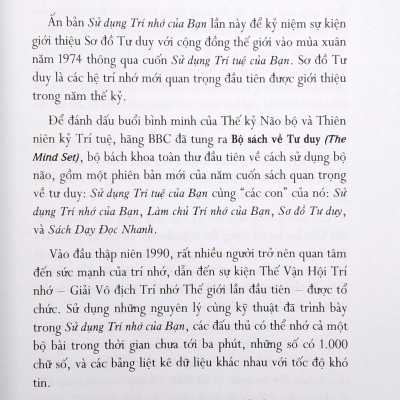 Ấn bản Sử dụng Trí nhớ của Bạn lần này để kỷ niệm sự kiện giới thiệu Sơ đồ Tư duy với cộng đồng thế giới vào mùa xuân năm 1974 thông qua cuốn Sử dụng Trí tuệ của Bạn. Sơ đồ Tư duy là các hệ trí nhớ mới quan trọng đầu tiên được giới thiệu trong năm thế kỷ.

Để đánh dấu buổi bình minh của Thế kỷ Não bộ và Thiên niên kỷ Trí tuệ, hãng BBC đã tung ra Bộ sách về Tư duy (The Mind Set), bộ bách khoa toàn thư đầu tiên về cách sử dụng bộ não, gồm một phiên bản mới của năm cuốn sách quan trọng về tư duy: Sử dụng Trí tuệ của Bạn cùng "các con" của nó: Sử dụng Trí nhớ của Bạn, Làm chủ Trí nhớ của Bạn, Sơ đồ Tư duy, và Sách Dạy Đọc Nhanh.

Vào đầu thập niên 1990, rất nhiều người trở nên quan tâm đến sức mạnh của trí nhớ, dẫn đến sự kiện Thế Vận Hội Trí nhớ – Giải Vô địch Trí nhớ Thế giới lần đầu tiên – được tổ chức. Sử dụng những nguyên lý cùng kỹ thuật đã trình bày trong Sử dụng Trí nhớ của Bạn, các đấu thủ có thể nhớ cả một bộ bài trong thời gian chưa tới ba phút, những số có 1.000 chữ số, và các bảng liệt kê dữ liệu khác nhau với tốc độ khó tin.